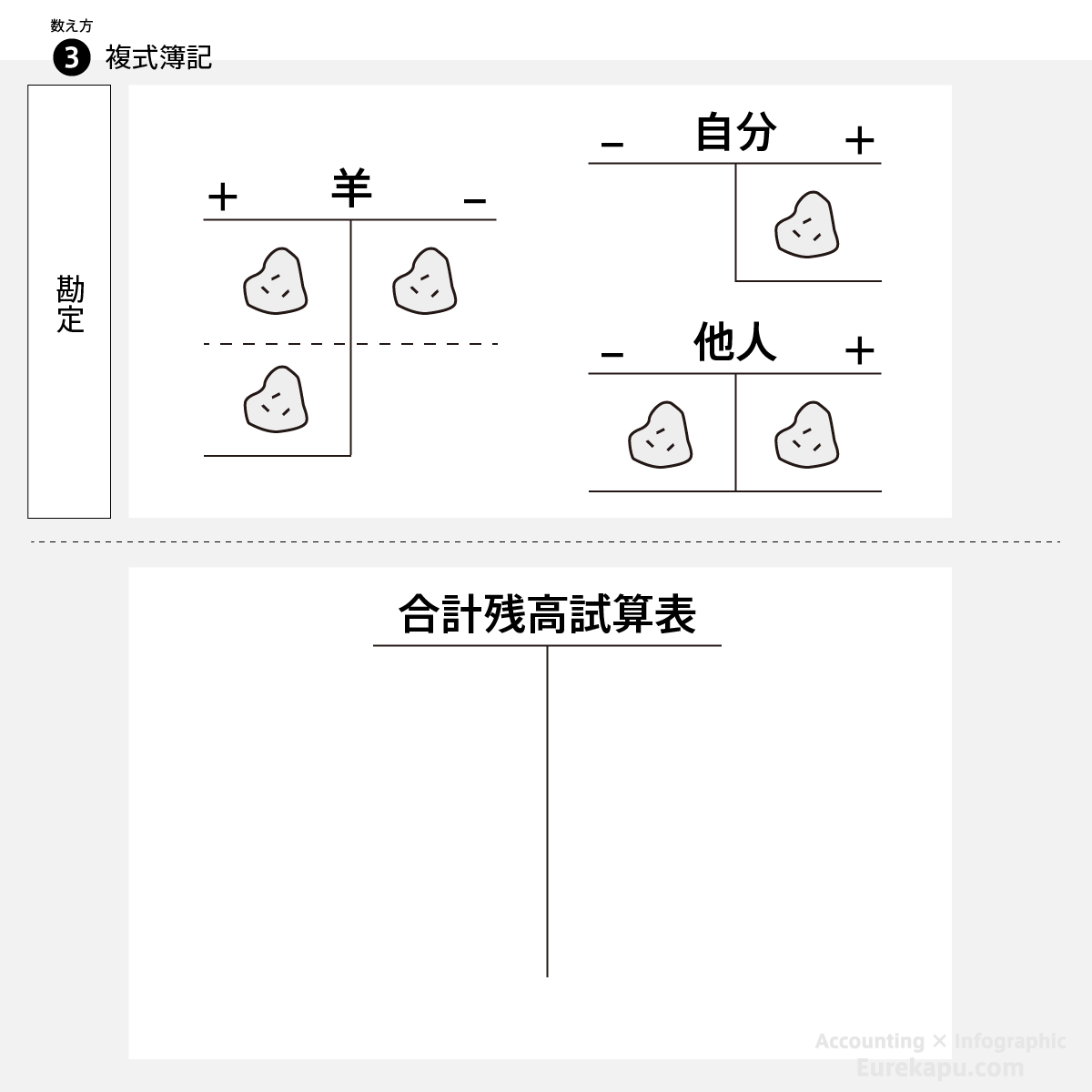 数え方
❸ 複式簿記

勘定

+ 羊 −

− 自分 +

− 他人 +

合計残高試算表

Accounting × Infographic
Eurekapu.com